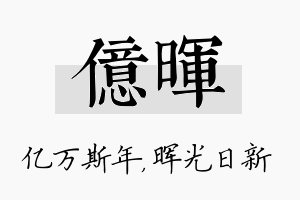 億暉

亿万斯年,晖光日新